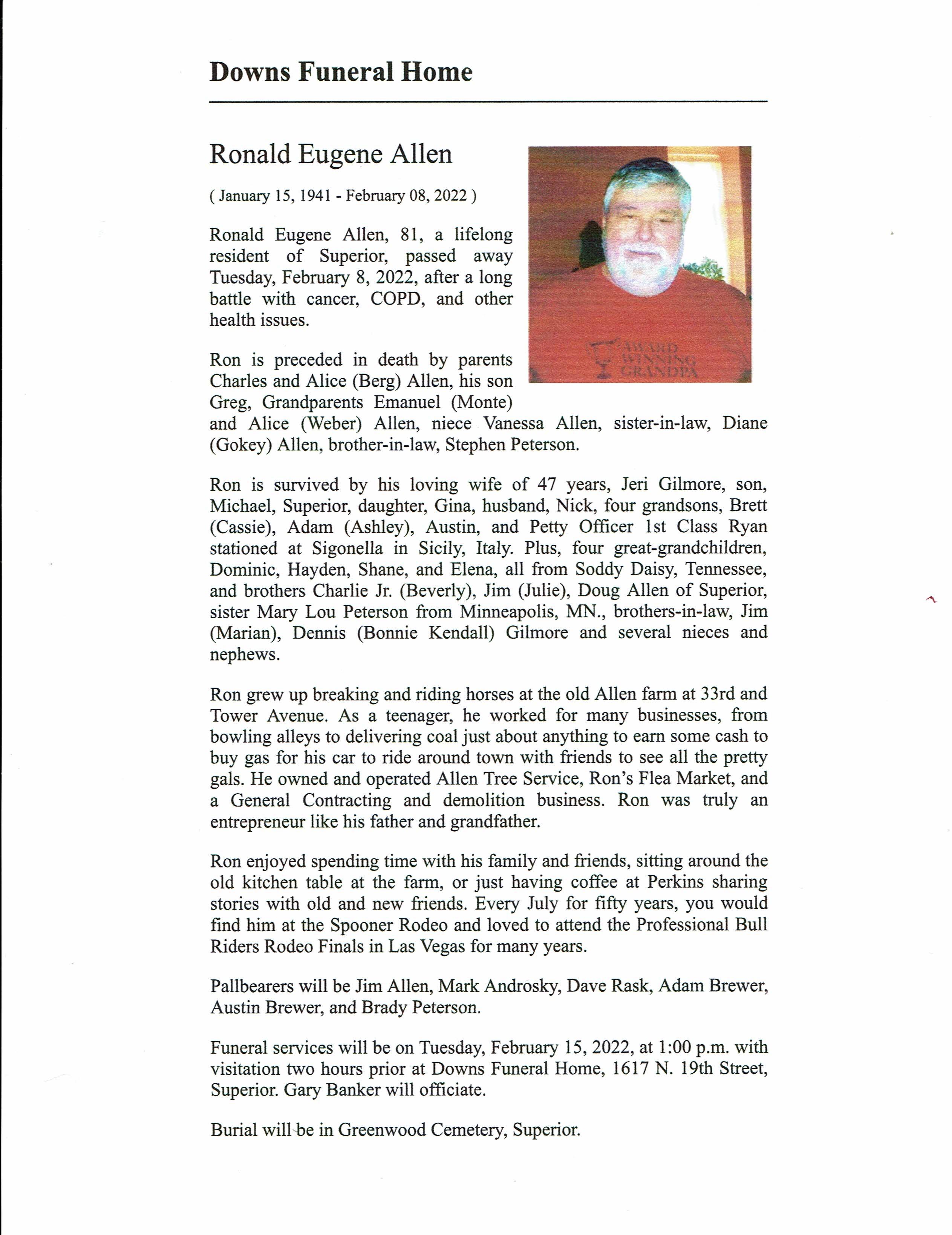 Downs Funeral Home

Ronald Eugene Allen

( January 15, 1941 - February 08, 2022 )

AWARD WINNING GRANDPA

Ronald Eugene Allen, 81, a lifelong resident of Superior, passed away Tuesday, February 8, 2022, after a long battle with cancer, COPD, and other health issues.

Ron is preceded in death by parents Charles and Alice (Berg) Allen, his son Greg, Grandparents Emanuel (Monte) and Alice (Weber) Allen, niece Vanessa Allen, sister-in-law, Diane (Gokey) Allen, brother-in-law, Stephen Peterson.

Ron is survived by his loving wife of 47 years, Jeri Gilmore, son, Michael, Superior, daughter, Gina, husband, Nick, four grandsons, Brett (Cassie), Adam (Ashley), Austin, and Petty Officer 1st Class Ryan stationed at Sigonella in Sicily, Italy. Plus, four great-grandchildren, Dominic, Hayden, Shane, and Elena, all from Soddy Daisy, Tennessee, and brothers Charlie Jr. (Beverly), Jim (Julie), Doug Allen of Superior, sister Mary Lou Peterson from Minneapolis, MN., brothers-in-law, Jim (Marian), Dennis (Bonnie Kendall) Gilmore and several nieces and nephews.

Ron grew up breaking and riding horses at the old Allen farm at 33rd and Tower Avenue. As a teenager, he worked for many businesses, from bowling alleys to delivering coal just about anything to earn some cash to buy gas for his car to ride around town with friends to see all the pretty gals. He owned and operated Allen Tree Service, Ron's Flea Market, and a General Contracting and demolition business. Ron was truly an entrepreneur like his father and grandfather.

Ron enjoyed spending time with his family and friends, sitting around the old kitchen table at the farm, or just having coffee at Perkins sharing stories with old and new friends. Every July for fifty years, you would find him at the Spooner Rodeo and loved to attend the Professional Bull Riders Rodeo Finals in Las Vegas for many years.

Pallbearers will be Jim Allen, Mark Androsky, Dave Rask, Adam Brewer, Austin Brewer, and Brady Peterson.

Funeral services will be on Tuesday, February 15, 2022, at 1:00 p.m. with visitation two hours prior at Downs Funeral Home, 1617 N. 19th Street, Superior. Gary Banker will officiate.

Burial will be in Greenwood Cemetery, Superior.